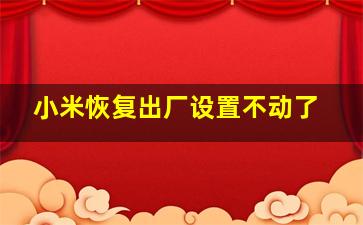 小米恢复出厂设置不动了